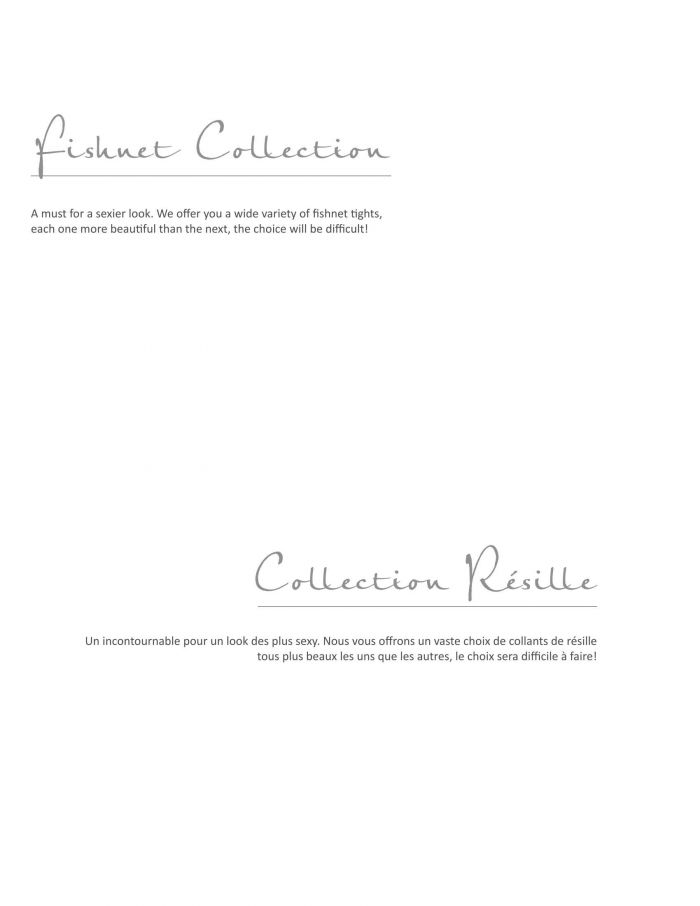 Fishnet Collection

A must for a sexier look. We offer you a wide variety of fishnet tights, each one more beautiful than the next, the choice will be difficult!

Collection Résille

Un incontournable pour un look des plus sexy. Nous vous offrons un vaste choix de collants de résille tous plus beaux les uns que les autres, le choix sera difficile à faire!